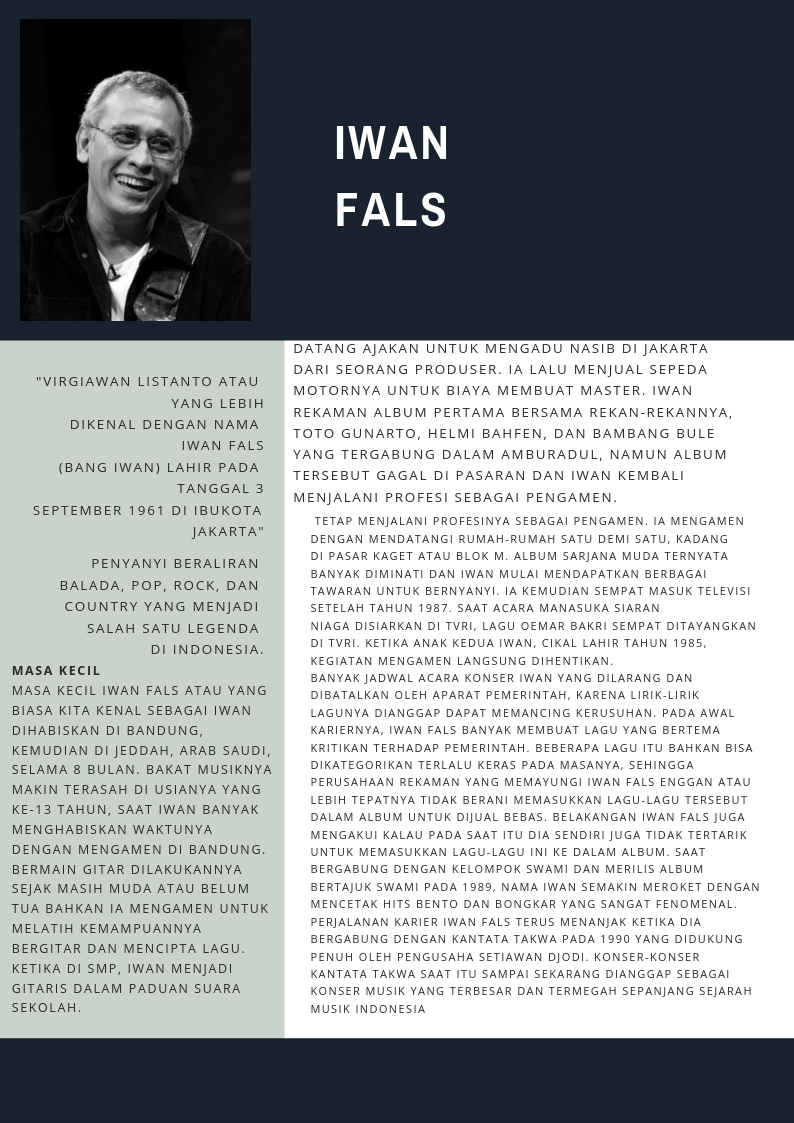 IWAN FALS

"VIRGIAWAN LISTANTO ATAU YANG LEBIH DIKENAL DENGAN NAMA IWAN FALS (BANG IWAN) LAHIR PADA TANGGAL 3 SEPTEMBER 1961 DI IBUKOTA JAKARTA"

PENYANYI BERALIRAN BALADA, POP, ROCK, DAN COUNTRY YANG MENJADI SALAH SATU LEGENDA DI INDONESIA.

MASA KECIL
MASA KECIL IWAN FALS ATAU YANG BIASA KITA KENAL SEBAGAI IWAN DIHABISKAN DI BANDUNG, KEMUDIAN DI JEDDAH, ARAB SAUDI, SELAMA 8 BULAN. BAKAT MUSIKNYA MAKIN TERASAH DI USIANYA YANG KE-13 TAHUN, SAAT IWAN BANYAK MENGHABISKAN WAKTUNYA DENGAN MENGAMEN DI BANDUNG. BERMAIN GITAR DILAKUKANNYA SEJAK MASIH MUDA ATAU BELUM TUA BAHKAN IA MENGAMEN UNTUK MELATIH KEMAMPUANNYA BERGITAR DAN MENCIPTA LAGU. KETIKA DI SMP, IWAN MENJADI GITARIS DALAM PADUAN SUARA SEKOLAH.

DATANG AJAKAN UNTUK MENGADU NASIB DI JAKARTA DARI SEORANG PRODUSER. IA LALU MENJUAL SEPEDA MOTORNYA UNTUK BIAYA MEMBUAT MASTER. IWAN REKAMAN ALBUM PERTAMA BERSAMA REKAN-REKANNYA, TOTO GUNARTO, HELMI BAHFEN, DAN BAMBANG BULE YANG TERGABUNG DALAM AMBURADUL, NAMUN ALBUM TERSEBUT GAGAL DI PASARAN DAN IWAN KEMBALI MENJALANI PROFESI SEBAGAI PENGAMEN.

TETAP MENJALANI PROFESINYA SEBAGAI PENGAMEN. IA MENGAMEN DENGAN MENDATANGI RUMAH-RUMAH SATU DEMI SATU, KADANG DI PASAR KAGET ATAU BLOK M. ALBUM SARJANA MUDA TERNYATA BANYAK DIMINATI DAN IWAN MULAI MENDAPATKAN BERBAGAI TAWARAN UNTUK BERNYANYI. IA KEMUDIAN SEMPAT MASUK TELEVISI SETELAH TAHUN 1987. SAAT ACARA MANASUKA SIARAN NIAGA DISIARKAN DI TVRI, LAGU OEMAR BAKRI SEMPAT DITAYANGKAN DI TVRI. KETIKA ANAK KEDUA IWAN, CIKAL LAHIR TAHUN 1985, KEGIATAN MENGAMEN LANGSUNG DIHENTIKAN.
BANYAK JADWAL ACARA KONSER IWAN YANG DILARANG DAN DIBATALKAN OLEH APARAT PEMERINTAH, KARENA LIRIK-LIRIK LAGUNYA DIANGGAP DAPAT MEMANCING KERUSUHAN. PADA AWAL KARIERNYA, IWAN FALS BANYAK MEMBUAT LAGU YANG BERTEMA KRITIKAN TERHADAP PEMERINTAH. BEBERAPA LAGU ITU BAHKAN BISA DIKATEGORIKAN TERLALU KERAS PADA MASANYA, SEHINGGA PERUSAHAAN REKAMAN YANG MEMAYUNGI IWAN FALS ENGGAN ATAU LEBIH TEPATNYA TIDAK BERANI MEMASUKKAN LAGU-LAGU TERSEBUT DALAM ALBUM UNTUK DIJUAL BEBAS. BELAKANGAN IWAN FALS JUGA MENGAKUI KALAU PADA SAAT ITU DIA SENDIRI JUGA TIDAK TERTARIK UNTUK MEMASUKKAN LAGU-LAGU INI KE DALAM ALBUM. SAAT BERGABUNG DENGAN KELOMPOK SWAMI DAN MERILIS ALBUM BERTAJUK SWAMI PADA 1989, NAMA IWAN SEMAKIN MEROKET DENGAN MENCETAK HITS BENTO DAN BONGKAR YANG SANGAT FENOMENAL. PERJALANAN KARIER IWAN FALS TERUS MENANJAK KETIKA DIA BERGABUNG DENGAN KANTATA TAKWA PADA 1990 YANG DIDUKUNG PENUH OLEH PENGUSAHA SETIAWAN DJODI. KONSER-KONSER KANTATA TAKWA SAAT ITU SAMPAI SEKARANG DIANGGAP SEBAGAI KONSER MUSIK YANG TERBESAR DAN TERMEGAH SEPANJANG SEJARAH MUSIK INDONESIA